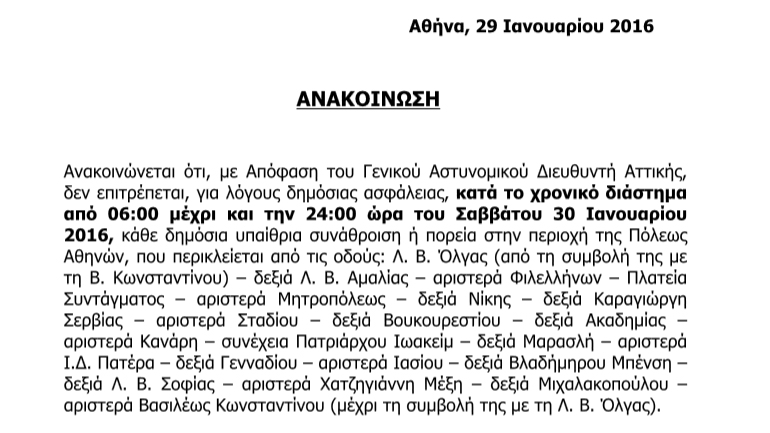 Αθήνα, 29 Ιανουαρίου 2016

ΑΝΑΚΟΙΝΩΣΗ

Ανακοινώνεται ότι, με Απόφαση του Γενικού Αστυνομικού Διευθυντή Αττικής, δεν επιτρέπεται, για λόγους δημόσιας ασφάλειας, κατά το χρονικό διάστημα από 06:00 μέχρι και την 24:00 ώρα του Σαββάτου 30 Ιανουαρίου 2016, κάθε δημόσια υπαίθρια συνάθροιση ή πορεία στην περιοχή της Πόλεως Αθηνών, που περικλείεται από τις οδούς: Λ. Β. Όλγας (από τη συμβολή της με τη Β. Κωνσταντίνου) – δεξιά Λ. Β. Αμαλίας – αριστερά Φιλελλήνων – Πλατεία Συντάγματος – αριστερά Μητροπόλεως – δεξιά Νίκης – δεξιά Καραγιώργη Σερβίας – αριστερά Σταδίου – δεξιά Βουκουρεστίου – δεξιά Ακαδημίας – αριστερά Κανάρη – συνέχεια Πατριάρχου Ιωακείμ – δεξιά Μαρασλή – αριστερά Ι.Δ. Πατέρα – δεξιά Γενναδίου – αριστερά Ιασίου – δεξιά Βλαδήμηρου Μπένση – δεξιά Λ. Β. Σοφίας – αριστερά Χατζηγιάννη Μέξη – δεξιά Μιχαλακοπούλου – αριστερά Βασιλέως Κωνσταντίνου (μέχρι τη συμβολή της με τη Λ. Β. Όλγας).